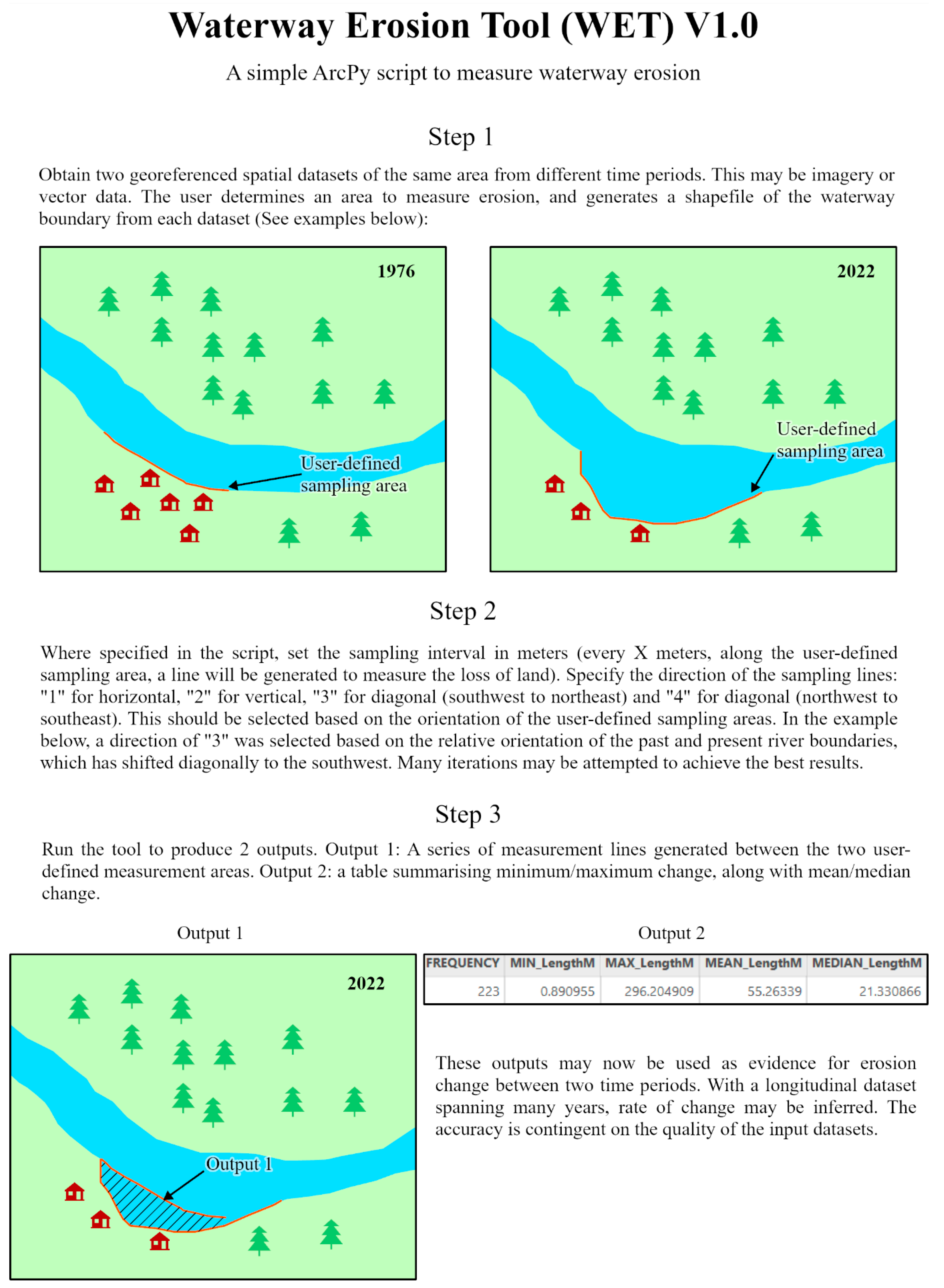 Waterway Erosion Tool (WET) V1.0

A simple ArcPy script to measure waterway erosion

Step 1

Obtain two georeferenced spatial datasets of the same area from different time periods. This may be imagery or vector data. The user determines an area to measure erosion, and generates a shapefile of the waterway boundary from each dataset (See examples below):

1976

User-defined sampling area

2022

User-defined sampling area

Step 2

Where specified in the script, set the sampling interval in meters (every X meters, along the user-defined sampling area, a line will be generated to measure the loss of land). Specify the direction of the sampling lines: "1" for horizontal, "2" for vertical, "3" for diagonal (southwest to northeast) and "4" for diagonal (northwest to southeast). This should be selected based on the orientation of the user-defined sampling areas. In the example below, a direction of "3" was selected based on the relative orientation of the past and present river boundaries, which has shifted diagonally to the southwest. Many iterations may be attempted to achieve the best results.

Step 3

Run the tool to produce 2 outputs. Output 1: A series of measurement lines generated between the two user-defined measurement areas. Output 2: a table summarising minimum/maximum change, along with mean/median change.

Output 1

2022

Output 1

Output 2

| FREQUENCY | MIN_LengthM | MAX_LengthM | MEAN_LengthM | MEDIAN_LengthM |
|---|---|---|---|---|
| 223 | 0.890955 | 296.204909 | 55.26339 | 21.330866 |

These outputs may now be used as evidence for erosion change between two time periods. With a longitudinal dataset spanning many years, rate of change may be inferred. The accuracy is contingent on the quality of the input datasets.